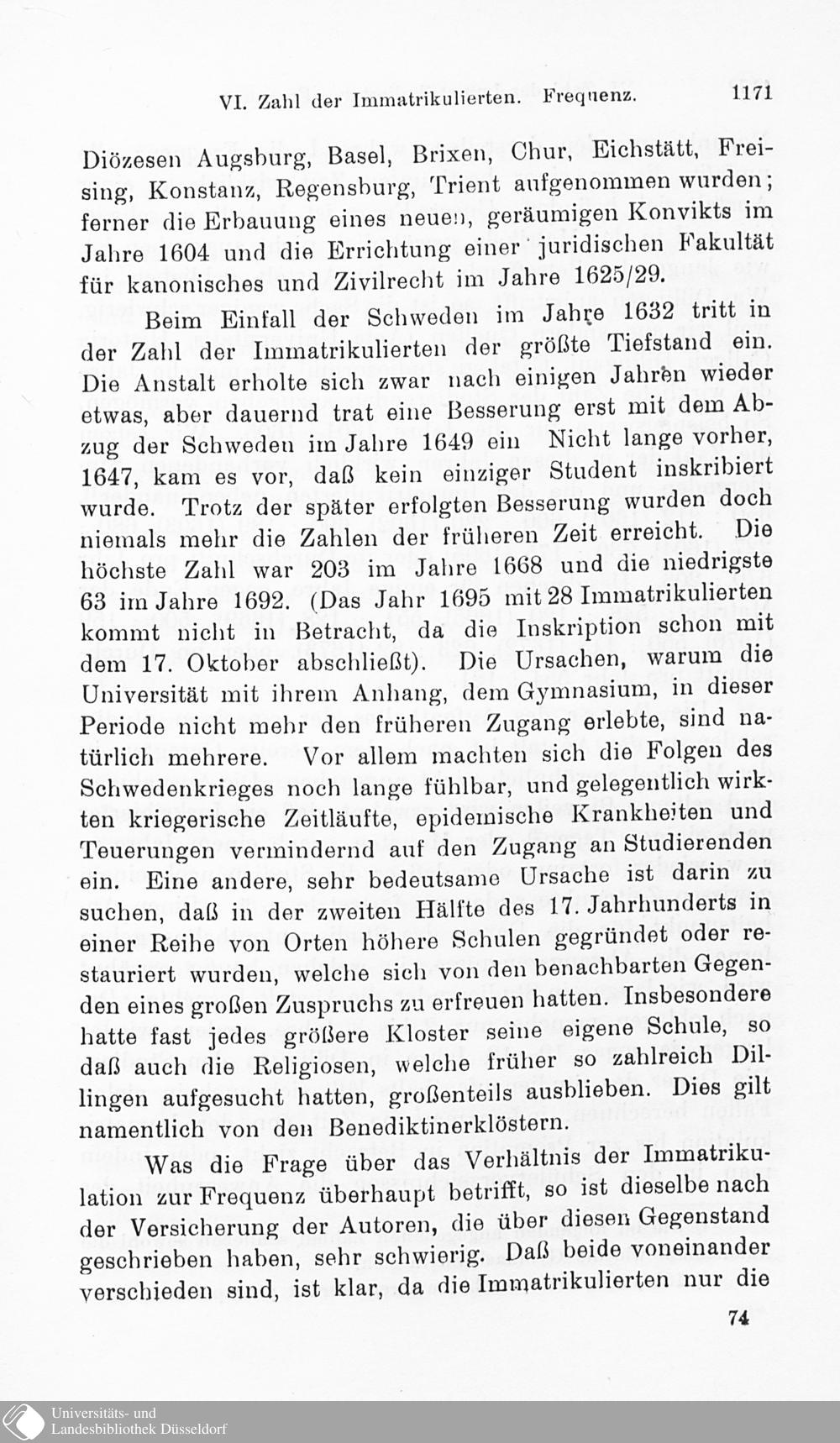 VI. Zahl der Immatrikulierten. Frequenz. 1171

Diözesen Augsburg, Basel, Brixen, Chur, Eichstätt, Freising, Konstanz, Regensburg, Trient aufgenommen wurden; ferner die Erbauung eines neuen, geräumigen Konvikts im Jahre 1604 und die Errichtung einer juridischen Fakultät für kanonisches und Zivilrecht im Jahre 1625/29.

Beim Einfall der Schweden im Jahre 1632 tritt in der Zahl der Immatrikulierten der größte Tiefstand ein. Die Anstalt erholte sich zwar nach einigen Jahren wieder etwas, aber dauernd trat eine Besserung erst mit dem Abzug der Schweden im Jahre 1649 ein Nicht lange vorher, 1647, kam es vor, daß kein einziger Student inskribiert wurde. Trotz der später erfolgten Besserung wurden doch niemals mehr die Zahlen der früheren Zeit erreicht. Die höchste Zahl war 203 im Jahre 1668 und die niedrigste 63 im Jahre 1692. (Das Jahr 1695 mit 28 Immatrikulierten kommt nicht in Betracht, da die Inskription schon mit dem 17. Oktober abschließt). Die Ursachen, warum die Universität mit ihrem Anhang, dem Gymnasium, in dieser Periode nicht mehr den früheren Zugang erlebte, sind natürlich mehrere. Vor allem machten sich die Folgen des Schwedenkrieges noch lange fühlbar, und gelegentlich wirkten kriegerische Zeitläufte, epidemische Krankheiten und Teuerungen vermindernd auf den Zugang an Studierenden ein. Eine andere, sehr bedeutsame Ursache ist darin zu suchen, daß in der zweiten Hälfte des 17. Jahrhunderts in einer Reihe von Orten höhere Schulen gegründet oder restauriert wurden, welche sich von den benachbarten Gegenden eines großen Zuspruchs zu erfreuen hatten. Insbesondere hatte fast jedes größere Kloster seine eigene Schule, so daß auch die Religiosen, welche früher so zahlreich Dillingen aufgesucht hatten, großenteils ausblieben. Dies gilt namentlich von den Benediktinerklöstern.

Was die Frage über das Verhältnis der Immatrikulation zur Frequenz überhaupt betrifft, so ist dieselbe nach der Versicherung der Autoren, die über diesen Gegenstand geschrieben haben, sehr schwierig. Daß beide voneinander verschieden sind, ist klar, da die Immatrikulierten nur die

74

Universitäts- und Landesbibliothek Düsseldorf